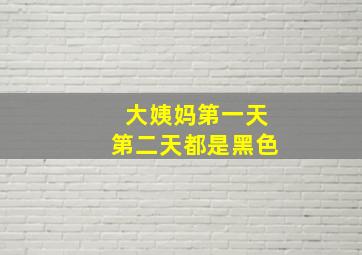 大姨妈第一天
第二天都是黑色